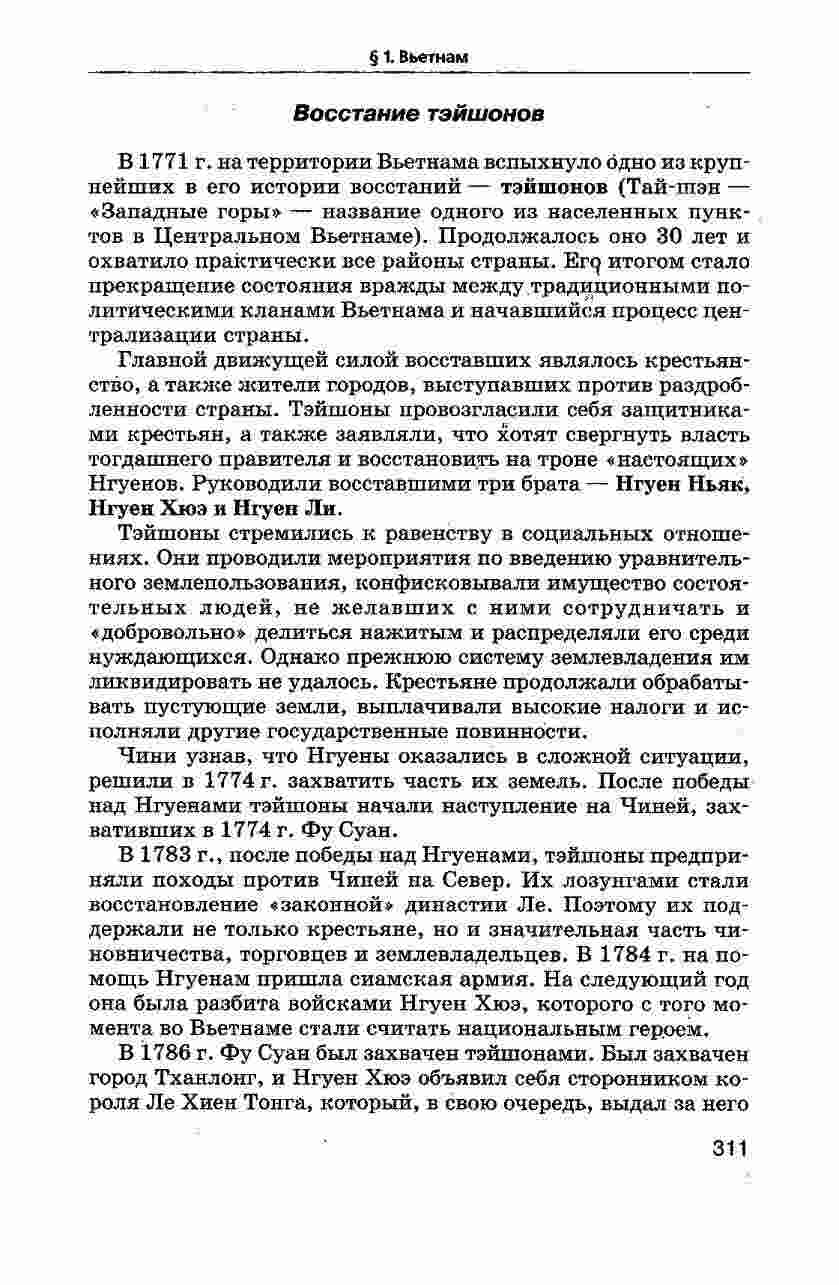 § 1. Вьетнам

Восстание тэйшонов

В 1771 г. на территории Вьетнама вспыхнуло одно из крупнейших в его истории восстаний — тэйшонов (Тай-шэн — «Западные горы» — название одного из населенных пунктов в Центральном Вьетнаме). Продолжалось оно 30 лет и охватило практически все районы страны. Его итогом стало прекращение состояния вражды между традиционными политическими кланами Вьетнама и начавшийся процесс централизации страны.

Главной движущей силой восставших являлось крестьянство, а также жители городов, выступавших против раздробленности страны. Тэйшоны провозгласили себя защитниками крестьян, а также заявляли, что хотят свергнуть власть тогдашнего правителя и восстановить на троне «настоящих» Нгуенов. Руководили восставшими три брата — Нгуен Ньяк, Нгуен Хюэ и Нгуен Ли.

Тэйшоны стремились к равенству в социальных отношениях. Они проводили мероприятия по введению уравнительного землепользования, конфисковывали имущество состоятельных людей, не желавших с ними сотрудничать и «добровольно» делиться нажитым и распределяли его среди нуждающихся. Однако прежнюю систему землевладения им ликвидировать не удалось. Крестьяне продолжали обрабатывать пустующие земли, выплачивали высокие налоги и исполняли другие государственные повинности.

Чини узнав, что Нгуены оказались в сложной ситуации, решили в 1774 г. захватить часть их земель. После победы над Нгуенами тэйшоны начали наступление на Чиней, захвативших в 1774 г. Фу Суан.

В 1783 г., после победы над Нгуенами, тэйшоны предприняли походы против Чиней на Север. Их лозунгами стали восстановление «законной» династии Ле. Поэтому их поддержали не только крестьяне, но и значительная часть чиновничества, торговцев и землевладельцев. В 1784 г. на помощь Нгуенам пришла сиамская армия. На следующий год она была разбита войсками Нгуен Хюэ, которого с того момента во Вьетнаме стали считать национальным героем.

В 1786 г. Фу Суан был захвачен тэйшонами. Был захвачен город Тханлонг, и Нгуен Хюэ объявил себя сторонником короля Ле Хиен Тонга, который, в свою очередь, выдал за него

311